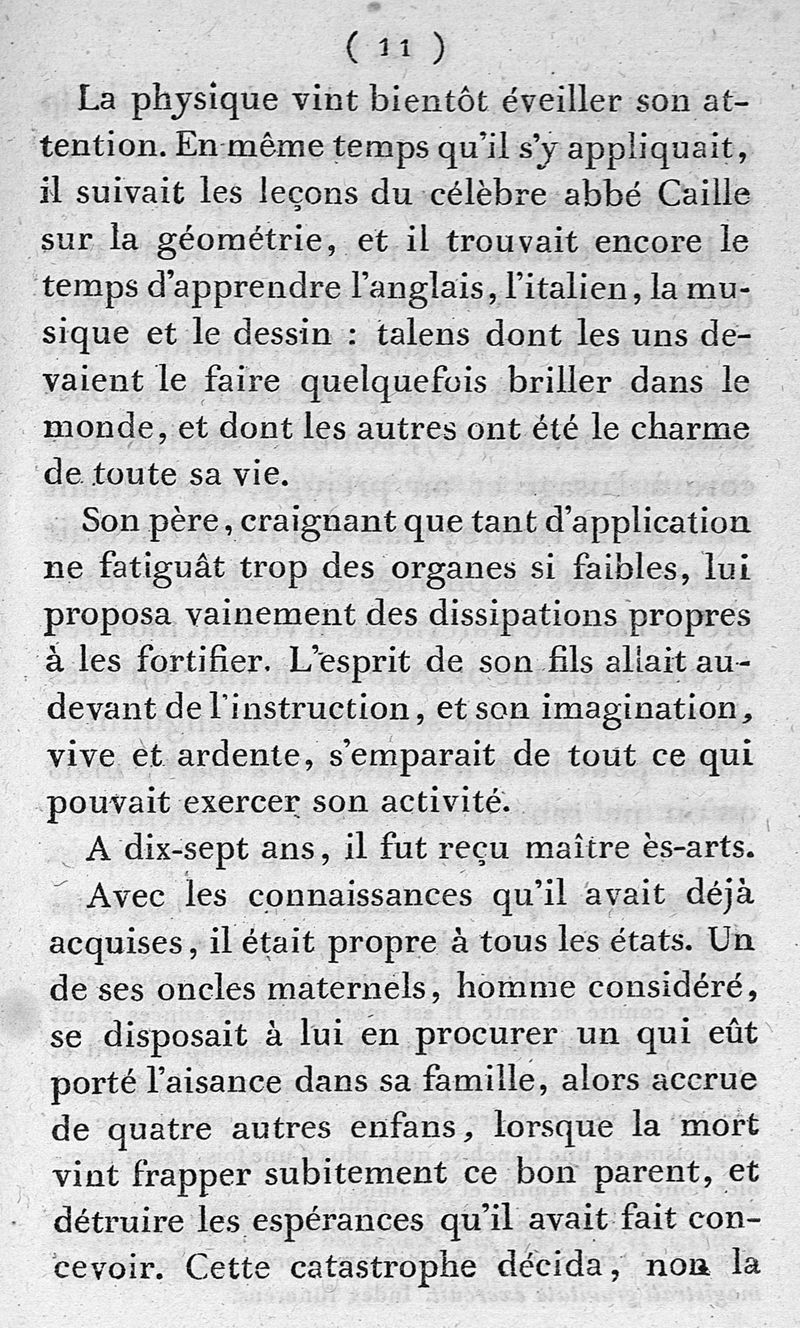 ( 11 )

La physique vint bientôt éveiller son attention. En même temps qu'il s'y appliquait, il suivait les leçons du célèbre abbé Caille sur la géométrie, et il trouvait encore le temps d'apprendre l'anglais, l'italien, la musique et le dessin : talens dont les uns devaient le faire quelquefois briller dans le monde, et dont les autres ont été le charme de toute sa vie.

Son père, craignant que tant d'application ne fatiguât trop des organes si faibles, lui proposa vainement des dissipations propres à les fortifier. L'esprit de son fils allait au-devant de l'instruction, et son imagination, vive et ardente, s'emparait de tout ce qui pouvait exercer son activité.

A dix-sept ans, il fut reçu maître ès-arts.

Avec les connaissances qu'il avait déjà acquises, il était propre à tous les états. Un de ses oncles maternels, homme considéré, se disposait à lui en procurer un qui eût porté l'aisance dans sa famille, alors accrue de quatre autres enfans, lorsque la mort vint frapper subitement ce bon parent, et détruire les espérances qu'il avait fait concevoir. Cette catastrophe décida, non la